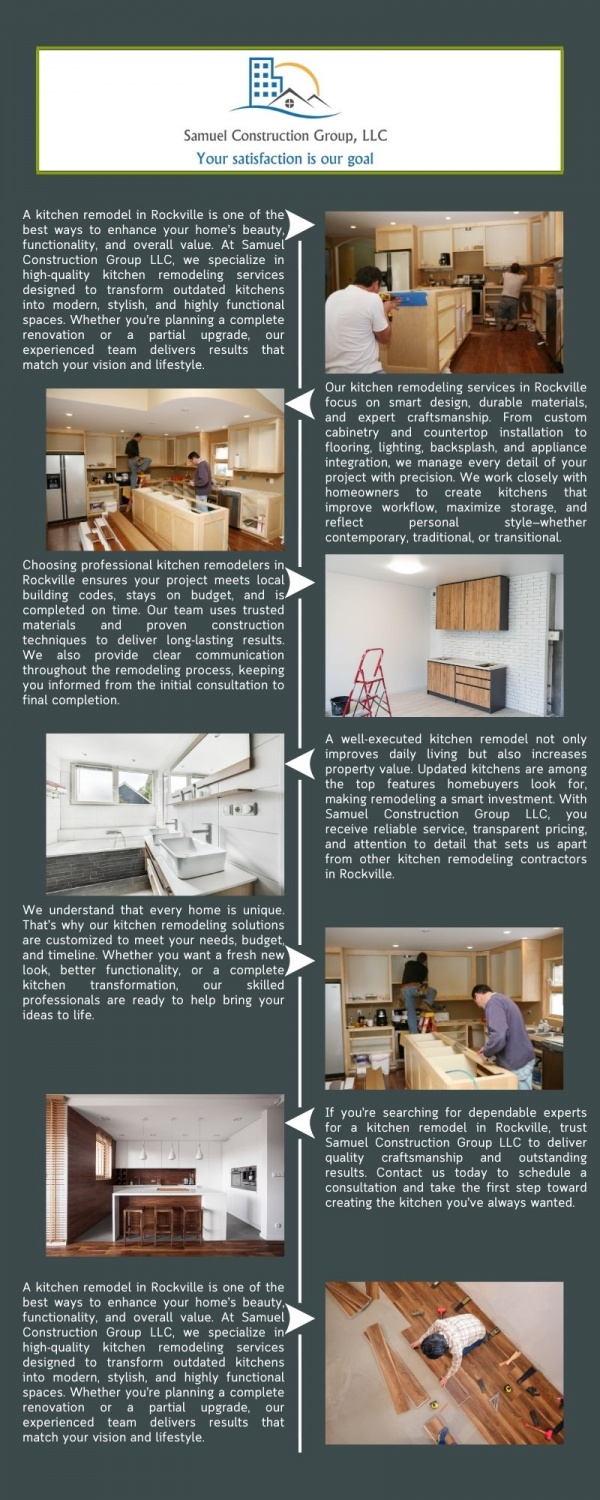 Samuel Construction Group, LLC
Your satisfaction is our goal

A kitchen remodel in Rockville is one of the best ways to enhance your home's beauty, functionality, and overall value. At Samuel Construction Group LLC, we specialize in high-quality kitchen remodeling services designed to transform outdated kitchens into modern, stylish, and highly functional spaces. Whether you're planning a complete renovation or a partial upgrade, our experienced team delivers results that match your vision and lifestyle.

Our kitchen remodeling services in Rockville focus on smart design, durable materials, and expert craftsmanship. From custom cabinetry and countertop installation to flooring, lighting, backsplash, and appliance integration, we manage every detail of your project with precision. We work closely with homeowners to create kitchens that improve workflow, maximize storage, and reflect personal style—whether contemporary, traditional, or transitional.

Choosing professional kitchen remodelers in Rockville ensures your project meets local building codes, stays on budget, and is completed on time. Our team uses trusted materials and proven construction techniques to deliver long-lasting results. We also provide clear communication throughout the remodeling process, keeping you informed from the initial consultation to final completion.

A well-executed kitchen remodel not only improves daily living but also increases property value. Updated kitchens are among the top features homebuyers look for, making remodeling a smart investment. With Samuel Construction Group LLC, you receive reliable service, transparent pricing, and attention to detail that sets us apart from other kitchen remodeling contractors in Rockville.

We understand that every home is unique. That's why our kitchen remodeling solutions are customized to meet your needs, budget, and timeline. Whether you want a fresh new look, better functionality, or a complete kitchen transformation, our skilled professionals are ready to help bring your ideas to life.

If you're searching for dependable experts for a kitchen remodel in Rockville, trust Samuel Construction Group LLC to deliver quality craftsmanship and outstanding results. Contact us today to schedule a consultation and take the first step toward creating the kitchen you've always wanted.

A kitchen remodel in Rockville is one of the best ways to enhance your home's beauty, functionality, and overall value. At Samuel Construction Group LLC, we specialize in high-quality kitchen remodeling services designed to transform outdated kitchens into modern, stylish, and highly functional spaces. Whether you're planning a complete renovation or a partial upgrade, our experienced team delivers results that match your vision and lifestyle.